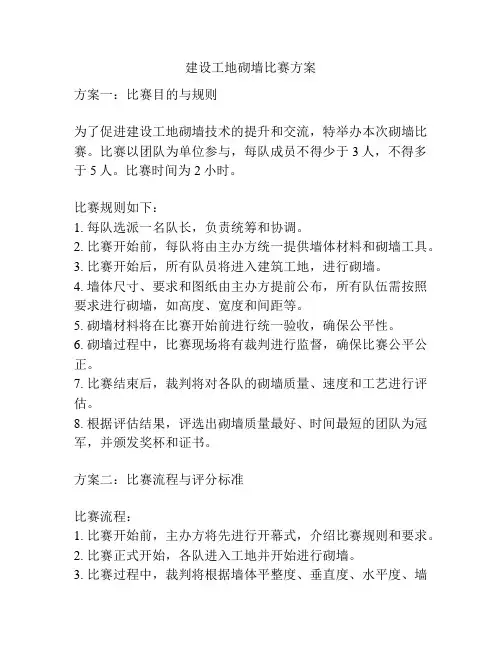 建设工地砌墙比赛方案

方案一：比赛目的与规则

为了促进建设工地砌墙技术的提升和交流，特举办本次砌墙比赛。比赛以团队为单位参与，每队成员不得少于 3 人，不得多于 5 人。比赛时间为 2 小时。

比赛规则如下：
1. 每队选派一名队长，负责统筹和协调。
2. 比赛开始前，每队将由主办方统一提供墙体材料和砌墙工具。
3. 比赛开始后，所有队员将进入建筑工地，进行砌墙。
4. 墙体尺寸、要求和图纸由主办方提前公布，所有队伍需按照要求进行砌墙，如高度、宽度和间距等。
5. 砌墙材料将在比赛开始前进行统一验收，确保公平性。
6. 砌墙过程中，比赛现场将有裁判进行监督，确保比赛公平公正。
7. 比赛结束后，裁判将对各队的砌墙质量、速度和工艺进行评估。
8. 根据评估结果，评选出砌墙质量最好、时间最短的团队为冠军，并颁发奖杯和证书。

方案二：比赛流程与评分标准

比赛流程：
1. 比赛开始前，主办方将先进行开幕式，介绍比赛规则和要求。
2. 比赛正式开始，各队进入工地并开始进行砌墙。
3. 比赛过程中，裁判将根据墙体平整度、垂直度、水平度、墙